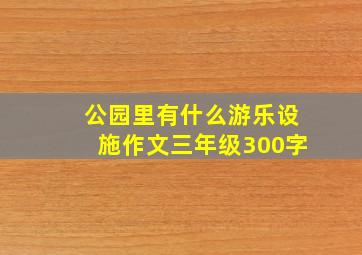 公园里有什么游乐设施作文三年级300字